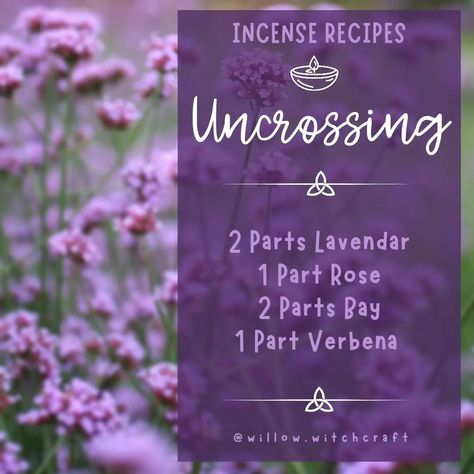 INCENSE RECIPES

Uncrossing

2 Parts Lavendar
1 Part Rose
2 Parts Bay
1 Part Verbena

@willow.witchcraft